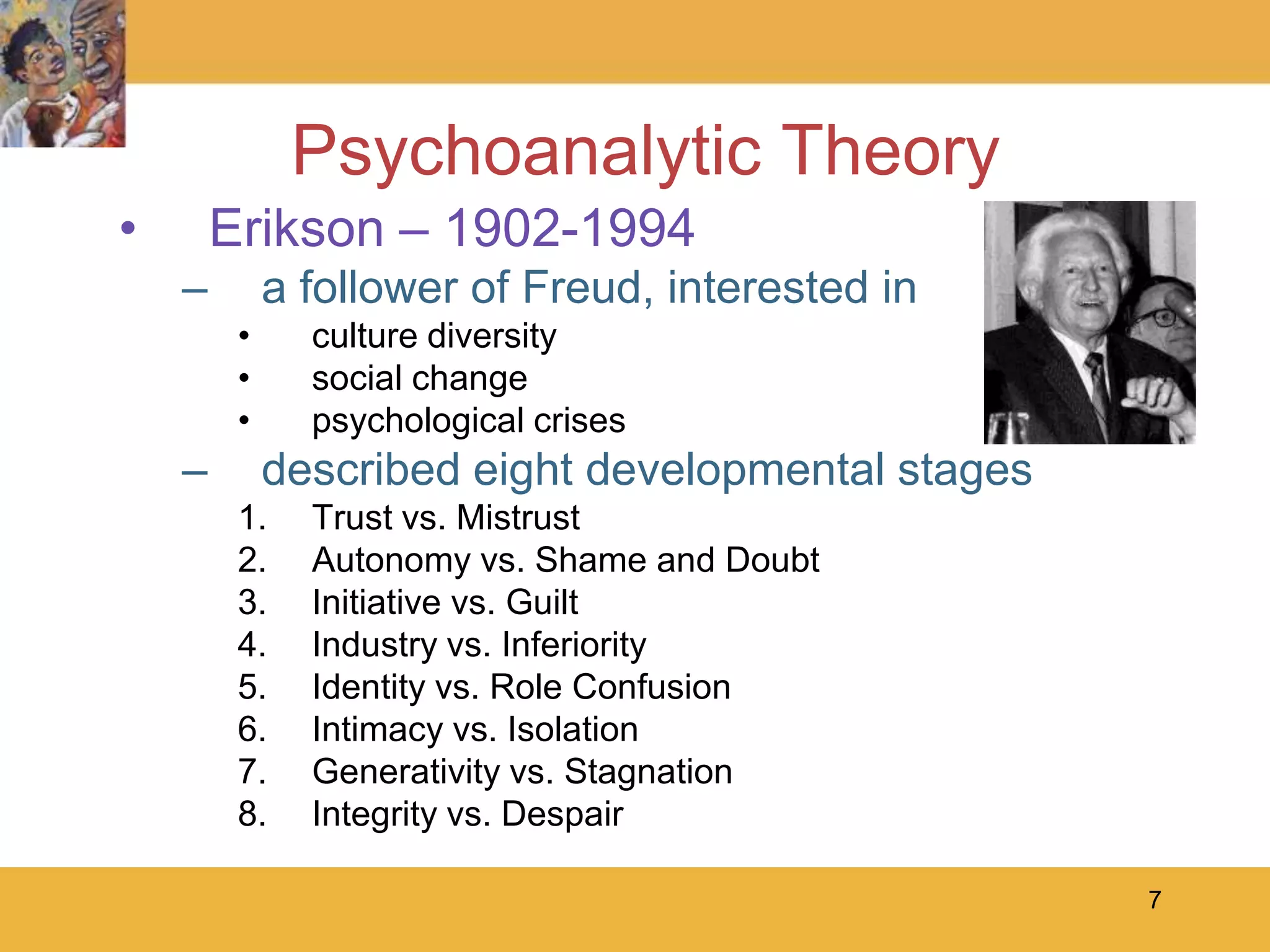 Psychoanalytic Theory

• Erikson – 1902-1994

– a follower of Freud, interested in

• culture diversity
• social change
• psychological crises

– described eight developmental stages

1. Trust vs. Mistrust
2. Autonomy vs. Shame and Doubt
3. Initiative vs. Guilt
4. Industry vs. Inferiority
5. Identity vs. Role Confusion
6. Intimacy vs. Isolation
7. Generativity vs. Stagnation
8. Integrity vs. Despair

7